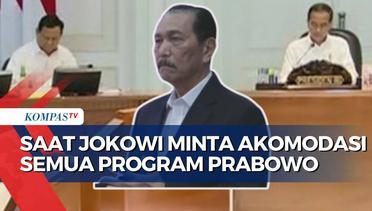 KOMPASTV

SAAT JOKOWI MINTA AKOMODASI SEMUA PROGRAM PRABOWO